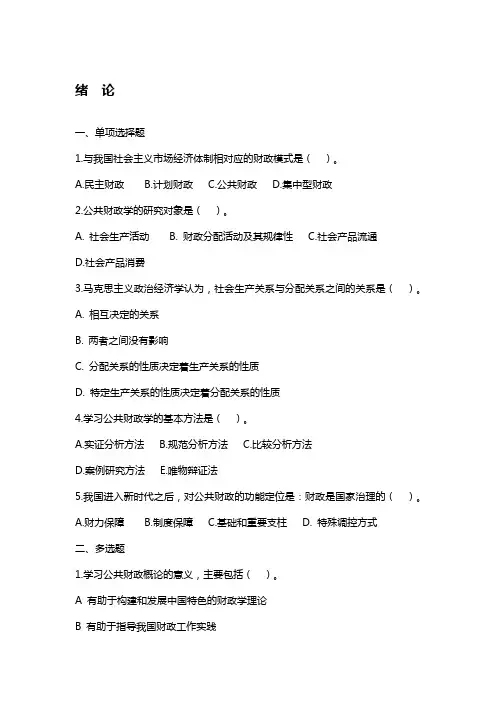 绪 论

一、单项选择题

1.与我国社会主义市场经济体制相对应的财政模式是（ ）。

A.民主财政 B.计划财政 C.公共财政 D.集中型财政

2.公共财政学的研究对象是（ ）。

A. 社会生产活动 B. 财政分配活动及其规律性 C.社会产品流通

D.社会产品消费

3.马克思主义政治经济学认为，社会生产关系与分配关系之间的关系是（ ）。

A. 相互决定的关系

B. 两者之间没有影响

C. 分配关系的性质决定着生产关系的性质

D. 特定生产关系的性质决定着分配关系的性质

4.学习公共财政学的基本方法是（ ）。

A.实证分析方法 B.规范分析方法 C.比较分析方法

D.案例研究方法 E.唯物辩证法

5.我国进入新时代之后，对公共财政的功能定位是：财政是国家治理的（ ）。

A.财力保障 B.制度保障 C.基础和重要支柱 D. 特殊调控方式

二、多选题

1.学习公共财政概论的意义，主要包括（ ）。

A 有助于构建和发展中国特色的财政学理论

B 有助于指导我国财政工作实践